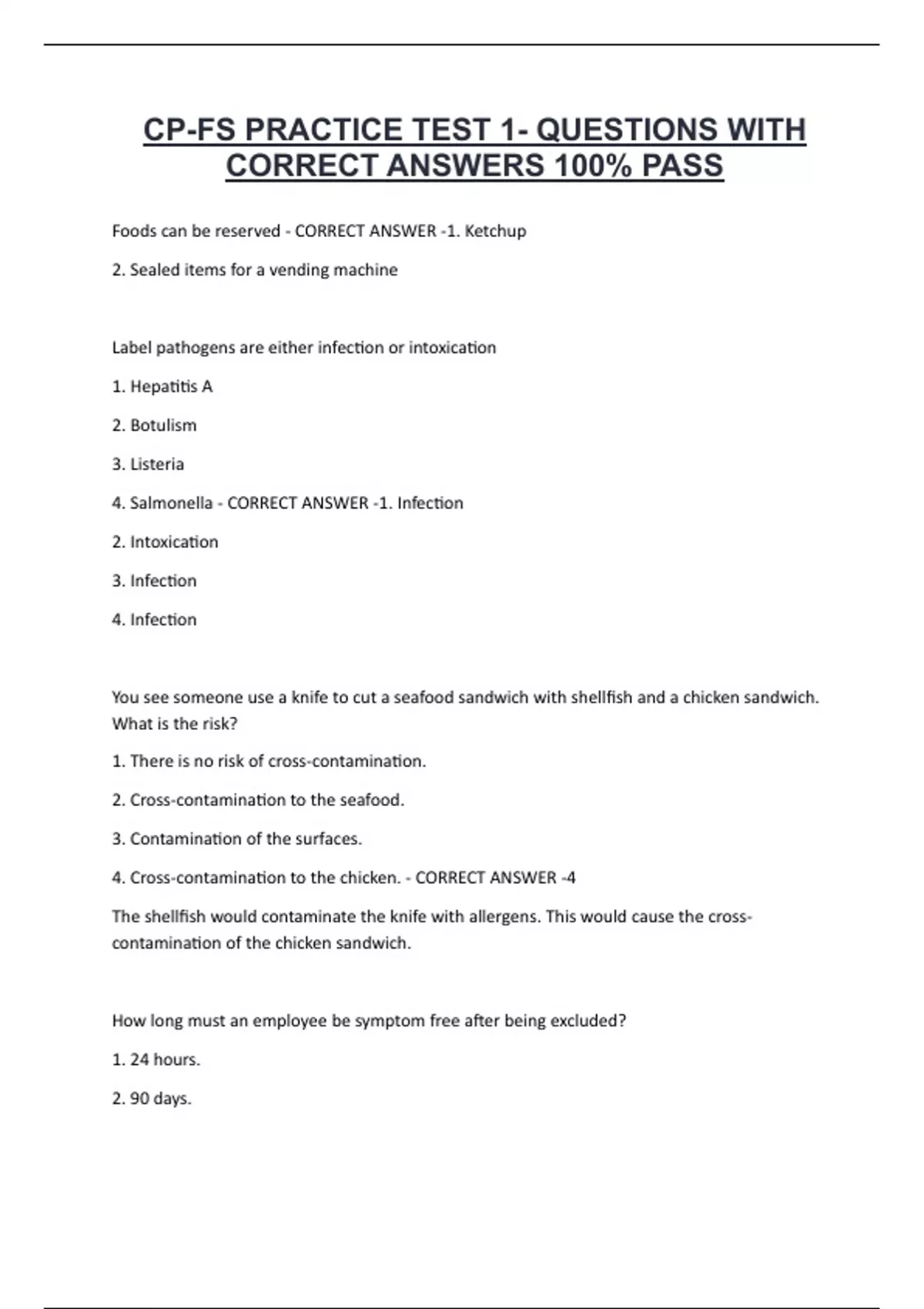 CP-FS PRACTICE TEST 1- QUESTIONS WITH CORRECT ANSWERS 100% PASS

Foods can be reserved - CORRECT ANSWER -1. Ketchup

2. Sealed items for a vending machine

Label pathogens are either infection or intoxication

1. Hepatitis A

2. Botulism

3. Listeria

4. Salmonella - CORRECT ANSWER -1. Infection

2. Intoxication

3. Infection

4. Infection

You see someone use a knife to cut a seafood sandwich with shellfish and a chicken sandwich. What is the risk?

1. There is no risk of cross-contamination.

2. Cross-contamination to the seafood.

3. Contamination of the surfaces.

4. Cross-contamination to the chicken. - CORRECT ANSWER -4

The shellfish would contaminate the knife with allergens. This would cause the cross-contamination of the chicken sandwich.

How long must an employee be symptom free after being excluded?

1. 24 hours.

2. 90 days.